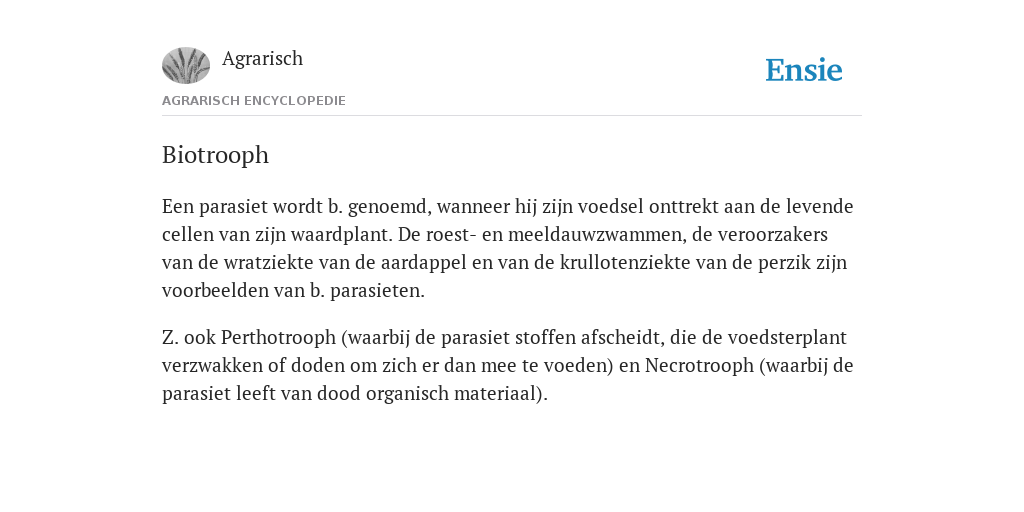 Agrarisch

Ensie

AGRARISCH ENCYCLOPEDIE

Biotrooph

Een parasiet wordt b. genoemd, wanneer hij zijn voedsel onttrekt aan de levende cellen van zijn waardplant. De roest- en meeldauwzwammen, de veroorzakers van de wratziekte van de aardappel en van de krullotenziekte van de perzik zijn voorbeelden van b. parasieten.

Z. ook Perthotrooph (waarbij de parasiet stoffen afscheidt, die de voedsterplant verzwakken of doden om zich er dan mee te voeden) en Necrotrooph (waarbij de parasiet leeft van dood organisch materiaal).